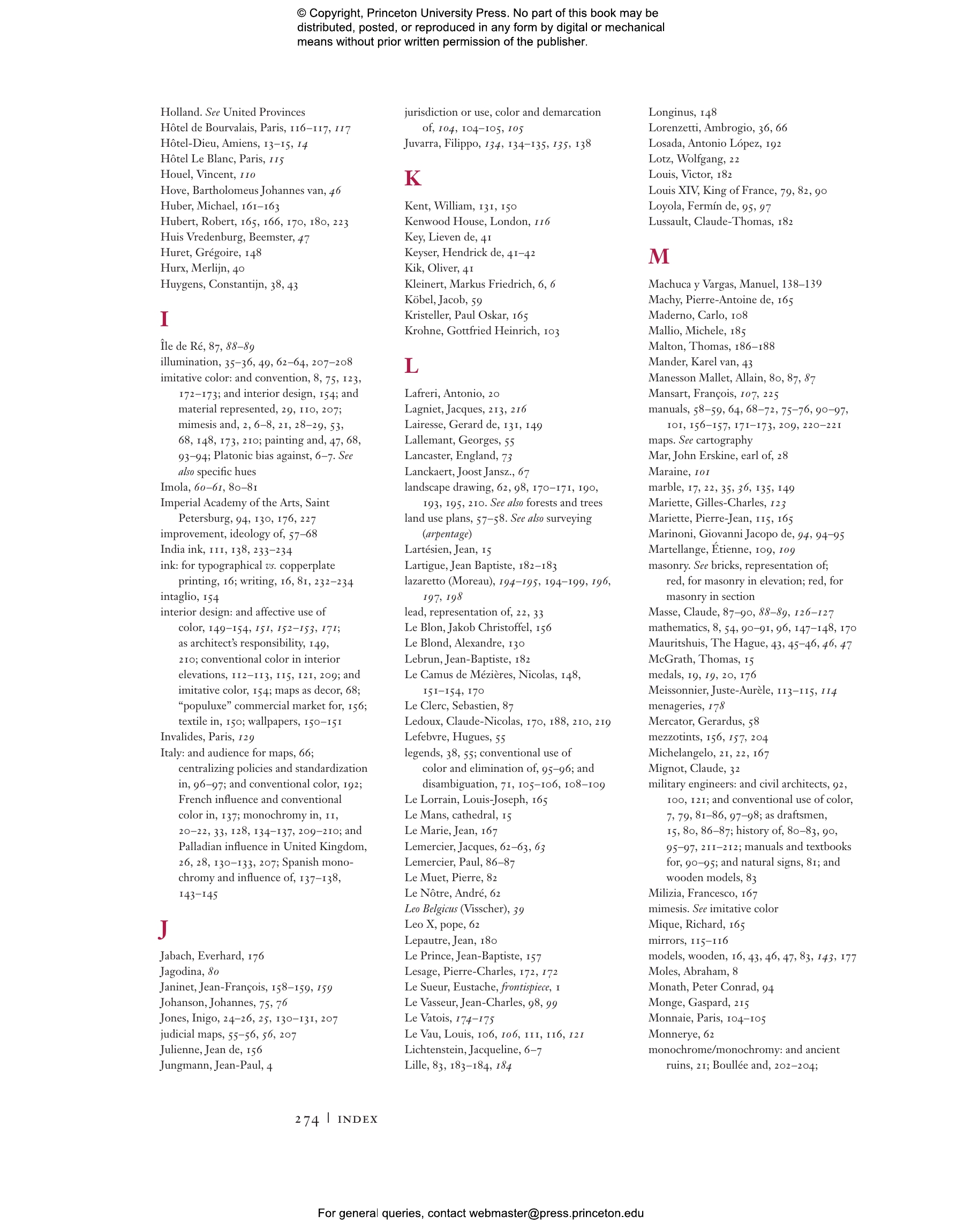 © Copyright, Princeton University Press. No part of this book may be distributed, posted, or reproduced in any form by digital or mechanical means without prior written permission of the publisher.

Holland. See United Provinces
Hôtel de Bourvalais, Paris, 116–117, 117
Hôtel-Dieu, Amiens, 13–15, 14
Hôtel Le Blanc, Paris, 115
Houel, Vincent, 110
Hove, Bartholomeus Johannes van, 46
Huber, Michael, 161–163
Hubert, Robert, 165, 166, 170, 180, 223
Huis Vredenburg, Beemster, 47
Huret, Grégoire, 148
Hurx, Merlijn, 40
Huygens, Constantijn, 38, 43

I

Île de Ré, 87, 88–89
illumination, 35–36, 49, 62–64, 207–208
imitative color: and convention, 8, 75, 123, 172–173; and interior design, 154; and material represented, 29, 110, 207; mimesis and, 2, 6–8, 21, 28–29, 53, 68, 148, 173, 210; painting and, 47, 68, 93–94; Platonic bias against, 6–7. See also specific hues
Imola, 60–61, 80–81
Imperial Academy of the Arts, Saint Petersburg, 94, 130, 176, 227
improvement, ideology of, 57–68
India ink, 111, 138, 233–234
ink: for typographical vs. copperplate printing, 16; writing, 16, 81, 232–234
intaglio, 154
interior design: and affective use of color, 149–154, 151, 152–153, 171; as architect's responsibility, 149, 210; conventional color in interior elevations, 112–113, 115, 121, 209; and imitative color, 154; maps as decor, 68; "populuxe" commercial market for, 156; textile in, 150; wallpapers, 150–151
Invalides, Paris, 129
Italy: and audience for maps, 66; centralizing policies and standardization in, 96–97; and conventional color, 192; French influence and conventional color in, 137; monochromy in, 11, 20–22, 33, 128, 134–137, 209–210; and Palladian influence in United Kingdom, 26, 28, 130–133, 207; Spanish monochromy and influence of, 137–138, 143–145

J

Jabach, Everhard, 176
Jagodina, 80
Janinet, Jean-François, 158–159, 159
Johanson, Johannes, 75, 76
Jones, Inigo, 24–26, 25, 130–131, 207
judicial maps, 55–56, 56, 207
Julienne, Jean de, 156
Jungmann, Jean-Paul, 4

jurisdiction or use, color and demarcation of, 104, 104–105, 105
Juvarra, Filippo, 134, 134–135, 135, 138

K

Kent, William, 131, 150
Kenwood House, London, 116
Key, Lieven de, 41
Keyser, Hendrick de, 41–42
Kik, Oliver, 41
Kleinert, Markus Friedrich, 6, 6
Köbel, Jacob, 59
Kristeller, Paul Oskar, 165
Krohne, Gottfried Heinrich, 103

L

Lafreri, Antonio, 20
Lagniet, Jacques, 213, 216
Lairesse, Gerard de, 131, 149
Lallemant, Georges, 55
Lancaster, England, 73
Lanckaert, Joost Jansz., 67
landscape drawing, 62, 98, 170–171, 190, 193, 195, 210. See also forests and trees
land use plans, 57–58. See also surveying (arpentage)
Lartésien, Jean, 15
Lartigue, Jean Baptiste, 182–183
lazaretto (Moreau), 194–195, 194–199, 196, 197, 198
lead, representation of, 22, 33
Le Blon, Jakob Christoffel, 156
Le Blond, Alexandre, 130
Lebrun, Jean-Baptiste, 182
Le Camus de Mézières, Nicolas, 148, 151–154, 170
Le Clerc, Sebastien, 87
Ledoux, Claude-Nicolas, 170, 188, 210, 219
Lefebvre, Hugues, 55
legends, 38, 55; conventional use of color and elimination of, 95–96; and disambiguation, 71, 105–106, 108–109
Le Lorrain, Louis-Joseph, 165
Le Mans, cathedral, 15
Le Marie, Jean, 167
Lemercier, Jacques, 62–63, 63
Lemercier, Paul, 86–87
Le Muet, Pierre, 82
Le Nôtre, André, 62
Leo Belgicus (Visscher), 39
Leo X, pope, 62
Lepautre, Jean, 180
Le Prince, Jean-Baptiste, 157
Lesage, Pierre-Charles, 172, 172
Le Sueur, Eustache, frontispiece, 1
Le Vasseur, Jean-Charles, 98, 99
Le Vatois, 174–175
Le Vau, Louis, 106, 106, 111, 116, 121
Lichtenstein, Jacqueline, 6–7
Lille, 83, 183–184, 184

Longinus, 148
Lorenzetti, Ambrogio, 36, 66
Losada, Antonio López, 192
Lotz, Wolfgang, 22
Louis, Victor, 182
Louis XIV, King of France, 79, 82, 90
Loyola, Fermín de, 95, 97
Lussault, Claude-Thomas, 182

M

Machuca y Vargas, Manuel, 138–139
Machy, Pierre-Antoine de, 165
Maderno, Carlo, 108
Mallio, Michele, 185
Malton, Thomas, 186–188
Mander, Karel van, 43
Manesson Mallet, Allain, 80, 87, 87
Mansart, François, 107, 225
manuals, 58–59, 64, 68–72, 75–76, 90–97, 101, 156–157, 171–173, 209, 220–221
maps. See cartography
Mar, John Erskine, earl of, 28
Maraine, 101
marble, 17, 22, 35, 36, 135, 149
Mariette, Gilles-Charles, 123
Mariette, Pierre-Jean, 115, 165
Marinoni, Giovanni Jacopo de, 94, 94–95
Martellange, Étienne, 109, 109
masonry. See bricks, representation of; red, for masonry in elevation; red, for masonry in section
Masse, Claude, 87–90, 88–89, 126–127
mathematics, 8, 54, 90–91, 96, 147–148, 170
Mauritshuis, The Hague, 43, 45–46, 46, 47
McGrath, Thomas, 15
medals, 19, 19, 20, 176
Meissonnier, Juste-Aurèle, 113–115, 114
menageries, 178
Mercator, Gerardus, 58
mezzotints, 156, 157, 204
Michelangelo, 21, 22, 167
Mignot, Claude, 32
military engineers: and civil architects, 92, 100, 121; and conventional use of color, 7, 79, 81–86, 97–98; as draftsmen, 15, 80, 86–87; history of, 80–83, 90, 95–97, 211–212; manuals and textbooks for, 90–95; and natural signs, 81; and wooden models, 83
Milizia, Francesco, 167
mimesis. See imitative color
Mique, Richard, 165
mirrors, 115–116
models, wooden, 16, 43, 46, 47, 83, 143, 177
Moles, Abraham, 8
Monath, Peter Conrad, 94
Monge, Gaspard, 215
Monnaie, Paris, 104–105
Monnerye, 62
monochrome/monochromy: and ancient ruins, 21; Boullée and, 202–204;

274 | INDEX

For general queries, contact webmaster@press.princeton.edu